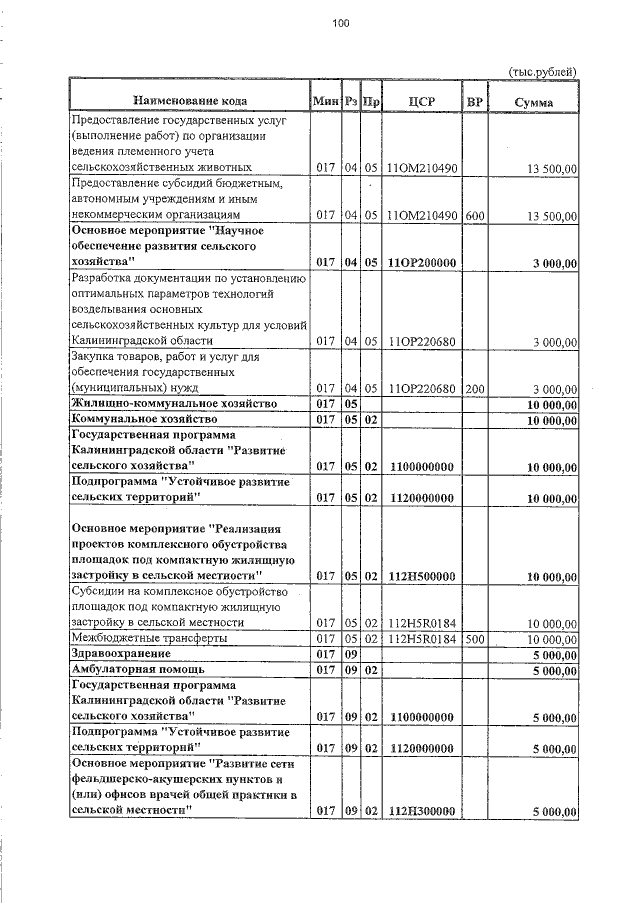 100

(тыс.рублей)

| Наименование кода | Мин | Рз | Пр | ЦСР | ВР | Сумма |
|---|---|---|---|---|---|---|
| Предоставление государственных услуг (выполнение работ) по организации ведения племенного учета сельскохозяйственных животных | 017 | 04 | 05 | 11ОМ210490 | | 13 500,00 |
| Предоставление субсидий бюджетным, автономным учреждениям и иным некоммерческим организациям | 017 | 04 | 05 | 11ОМ210490 | 600 | 13 500,00 |
| Основное мероприятие "Научное обеспечение развития сельского хозяйства" | 017 | 04 | 05 | 11ОР200000 | | 3 000,00 |
| Разработка документации по установлению оптимальных параметров технологий возделывания основных сельскохозяйственных культур для условий Калининградской области | 017 | 04 | 05 | 11ОР220680 | | 3 000,00 |
| Закупка товаров, работ и услуг для обеспечения государственных (муниципальных) нужд | 017 | 04 | 05 | 11ОР220680 | 200 | 3 000,00 |
| Жилищно-коммунальное хозяйство | 017 | 05 | | | | 10 000,00 |
| Коммунальное хозяйство | 017 | 05 | 02 | | | 10 000,00 |
| Государственная программа Калининградской области "Развитие сельского хозяйства" | 017 | 05 | 02 | 1100000000 | | 10 000,00 |
| Подпрограмма "Устойчивое развитие сельских территорий" | 017 | 05 | 02 | 1120000000 | | 10 000,00 |
| Основное мероприятие "Реализация проектов комплексного обустройства площадок под компактную жилищную застройку в сельской местности" | 017 | 05 | 02 | 112Н500000 | | 10 000,00 |
| Субсидии на комплексное обустройство площадок под компактную жилищную застройку в сельской местности | 017 | 05 | 02 | 112Н5R0184 | | 10 000,00 |
| Межбюджетные трансферты | 017 | 05 | 02 | 112Н5R0184 | 500 | 10 000,00 |
| Здравоохранение | 017 | 09 | | | | 5 000,00 |
| Амбулаторная помощь | 017 | 09 | 02 | | | 5 000,00 |
| Государственная программа Калининградской области "Развитие сельского хозяйства" | 017 | 09 | 02 | 1100000000 | | 5 000,00 |
| Подпрограмма "Устойчивое развитие сельских территорий" | 017 | 09 | 02 | 1120000000 | | 5 000,00 |
| Основное мероприятие "Развитие сети фельдшерско-акушерских пунктов и (или) офисов врачей общей практики в сельской местности" | 017 | 09 | 02 | 112Н300000 | | 5 000,00 |